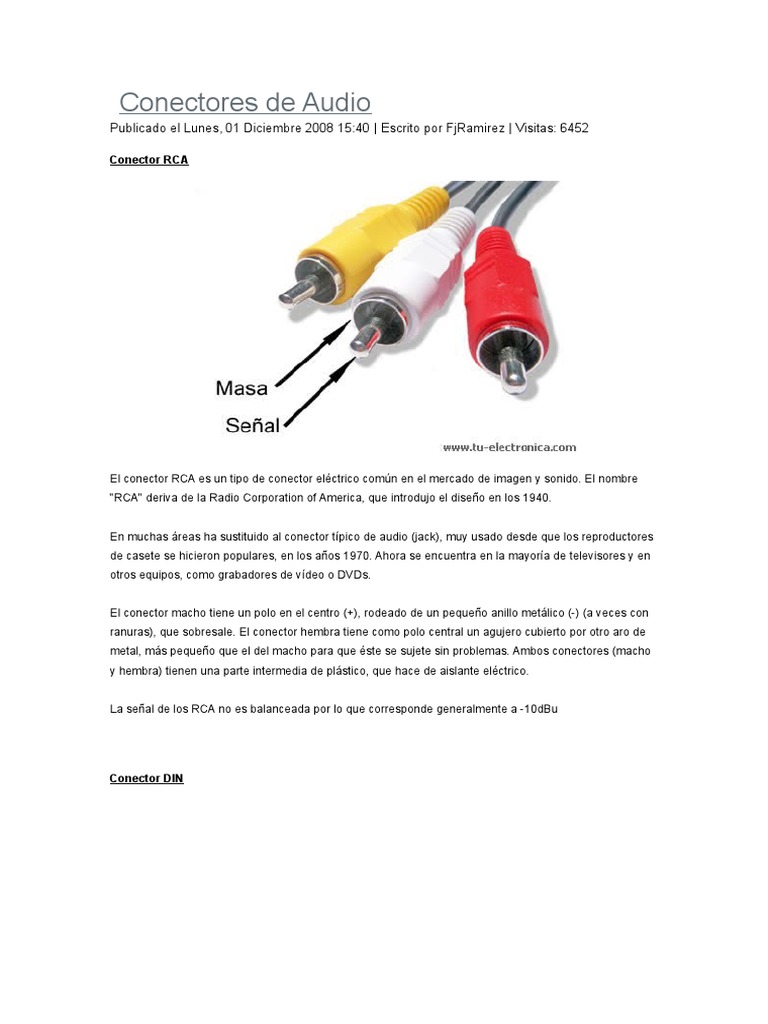 Conectores de Audio

Publicado el Lunes, 01 Diciembre 2008 15:40 | Escrito por FjRamirez | Visitas: 6452

Conector RCA

Masa

Señal

www.tu-electronica.com

El conector RCA es un tipo de conector eléctrico común en el mercado de imagen y sonido. El nombre "RCA" deriva de la Radio Corporation of America, que introdujo el diseño en los 1940.

En muchas áreas ha sustituido al conector típico de audio (jack), muy usado desde que los reproductores de casete se hicieron populares, en los años 1970. Ahora se encuentra en la mayoría de televisores y en otros equipos, como grabadores de vídeo o DVDs.

El conector macho tiene un polo en el centro (+), rodeado de un pequeño anillo metálico (-) (a veces con ranuras), que sobresale. El conector hembra tiene como polo central un agujero cubierto por otro aro de metal, más pequeño que el del macho para que éste se sujete sin problemas. Ambos conectores (macho y hembra) tienen una parte intermedia de plástico, que hace de aislante eléctrico.

La señal de los RCA no es balanceada por lo que corresponde generalmente a -10dBu

Conector DIN